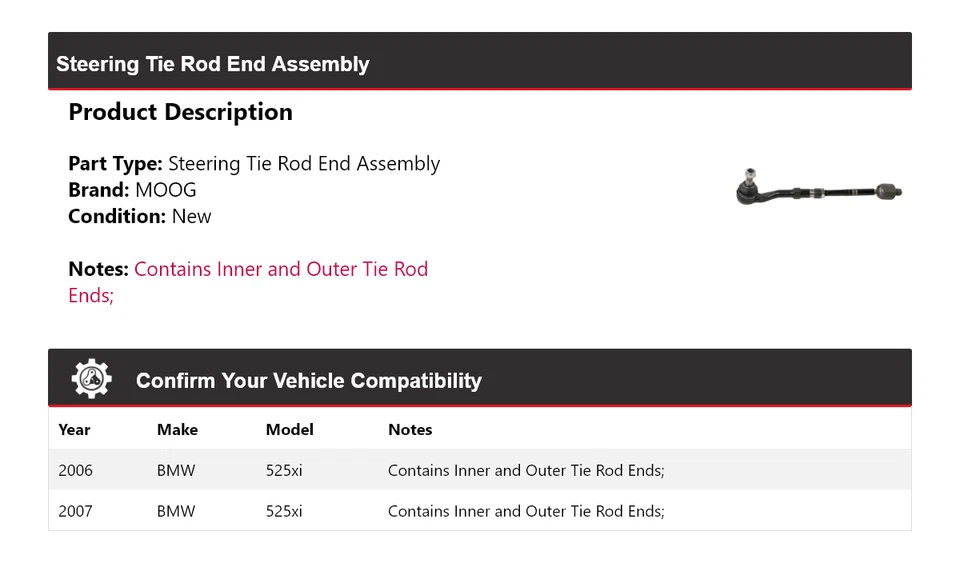 Steering Tie Rod End Assembly

Product Description

Part Type: Steering Tie Rod End Assembly
Brand: MOOG
Condition: New

Notes: Contains Inner and Outer Tie Rod Ends;

Confirm Your Vehicle Compatibility

| Year | Make | Model | Notes |
|---|---|---|---|
| 2006 | BMW | 525xi | Contains Inner and Outer Tie Rod Ends; |
| 2007 | BMW | 525xi | Contains Inner and Outer Tie Rod Ends; |